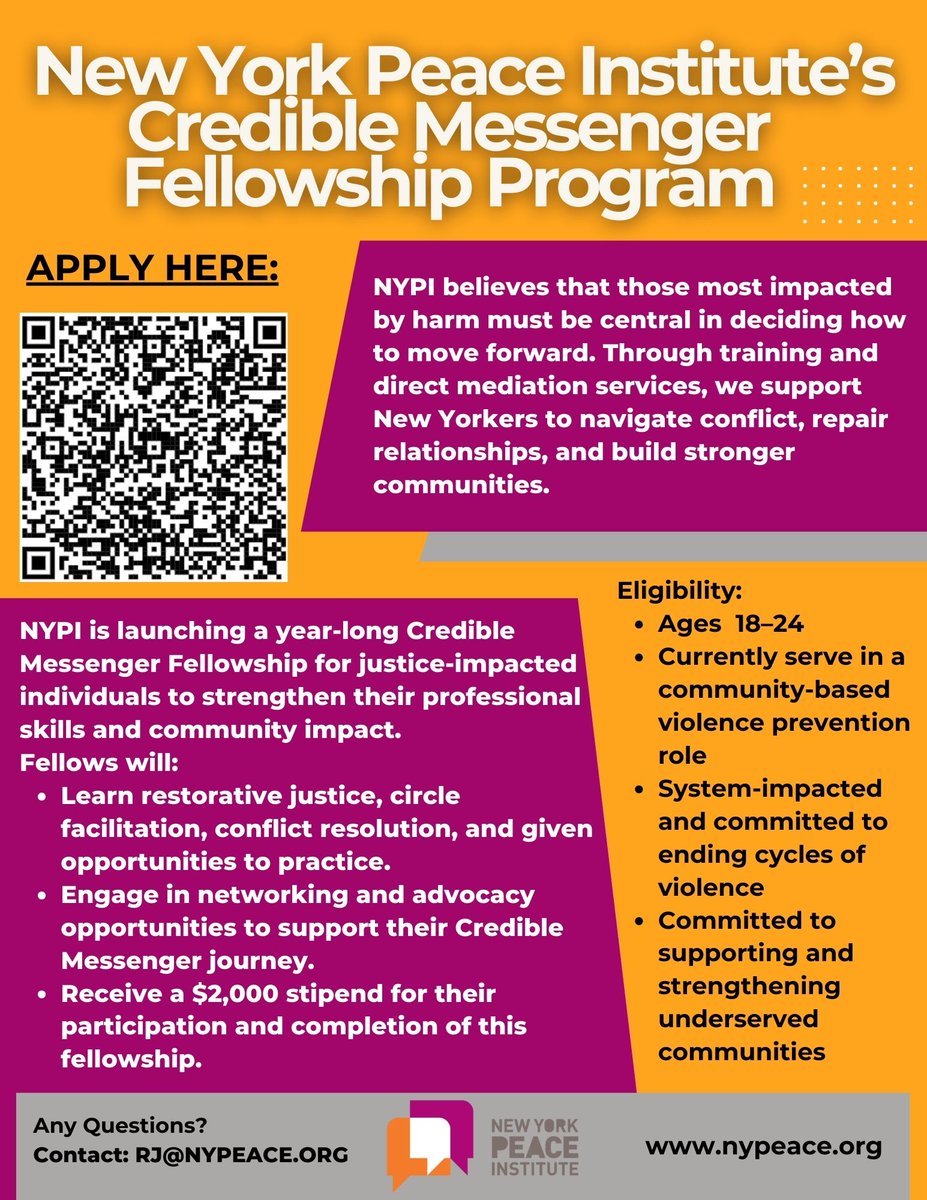 New York Peace Institute's Credible Messenger Fellowship Program

APPLY HERE:

NYPI believes that those most impacted by harm must be central in deciding how to move forward. Through training and direct mediation services, we support New Yorkers to navigate conflict, repair relationships, and build stronger communities.

NYPI is launching a year-long Credible Messenger Fellowship for justice-impacted individuals to strengthen their professional skills and community impact.
Fellows will:

- Learn restorative justice, circle facilitation, conflict resolution, and given opportunities to practice.
- Engage in networking and advocacy opportunities to support their Credible Messenger journey.
- Receive a \$2,000 stipend for their participation and completion of this fellowship.

Eligibility:

- Ages 18–24
- Currently serve in a community-based violence prevention role
- System-impacted and committed to ending cycles of violence
- Committed to supporting and strengthening underserved communities

Any Questions?
Contact: RJ@NYPEACE.ORG

NEW YORK PEACE INSTITUTE

www.nypeace.org